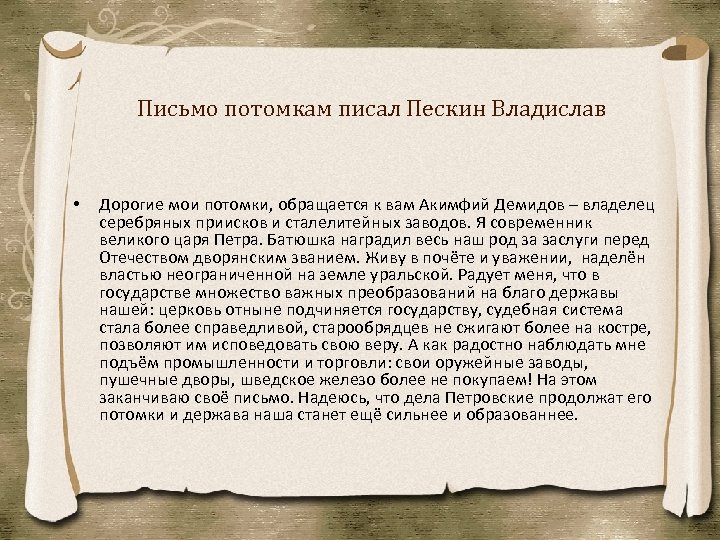 Письмо потомкам писал Пескин Владислав

• Дорогие мои потомки, обращается к вам Акимфий Демидов – владелец серебряных приисков и сталелитейных заводов. Я современник великого царя Петра. Батюшка наградил весь наш род за заслуги перед Отечеством дворянским званием. Живу в почёте и уважении, наделён властью неограниченной на земле уральской. Радует меня, что в государстве множество важных преобразований на благо державы нашей: церковь отныне подчиняется государству, судебная система стала более справедливой, старообрядцев не сжигают более на костре, позволяют им исповедовать свою веру. А как радостно наблюдать мне подъём промышленности и торговли: свои оружейные заводы, пушечные дворы, шведское железо более не покупаем! На этом заканчиваю своё письмо. Надеюсь, что дела Петровские продолжат его потомки и держава наша станет ещё сильнее и образованнее.